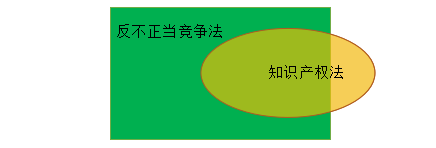 反不正当竞争法

知识产权法